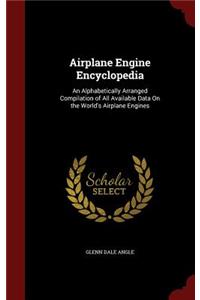 Airplane Engine Encyclopedia

An Alphabetically Arranged Compilation of All Available Data On the World's Airplane Engines

Scholar SELECT

GLENN DALE ANGLE